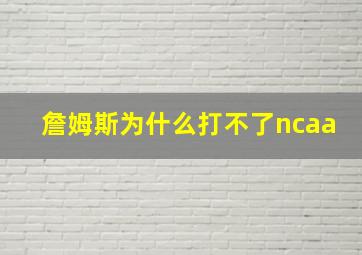 詹姆斯为什么打不了ncaa